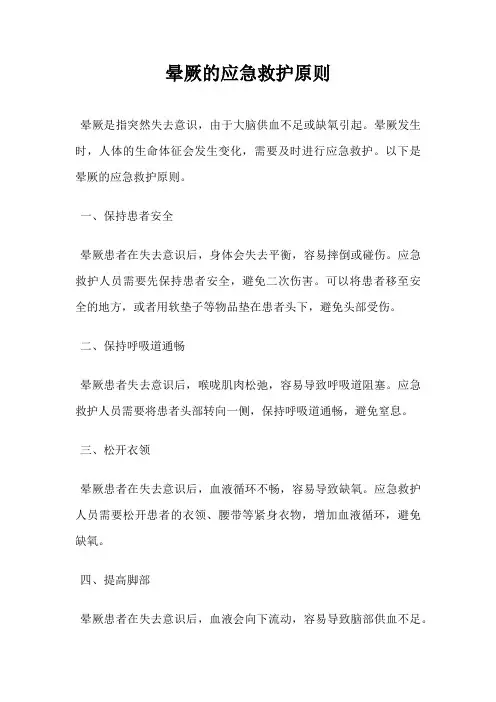 晕厥的应急救护原则

晕厥是指突然失去意识，由于大脑供血不足或缺氧引起。晕厥发生时，人体的生命体征会发生变化，需要及时进行应急救护。以下是晕厥的应急救护原则。

一、保持患者安全

晕厥患者在失去意识后，身体会失去平衡，容易摔倒或碰伤。应急救护人员需要先保持患者安全，避免二次伤害。可以将患者移至安全的地方，或者用软垫子等物品垫在患者头下，避免头部受伤。

二、保持呼吸道通畅

晕厥患者失去意识后，喉咙肌肉松弛，容易导致呼吸道阻塞。应急救护人员需要将患者头部转向一侧，保持呼吸道通畅，避免窒息。

三、松开衣领

晕厥患者在失去意识后，血液循环不畅，容易导致缺氧。应急救护人员需要松开患者的衣领、腰带等紧身衣物，增加血液循环，避免缺氧。

四、提高脚部

晕厥患者在失去意识后，血液会向下流动，容易导致脑部供血不足。